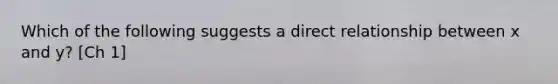 Which of the following suggests a direct relationship between x and y? [Ch 1]